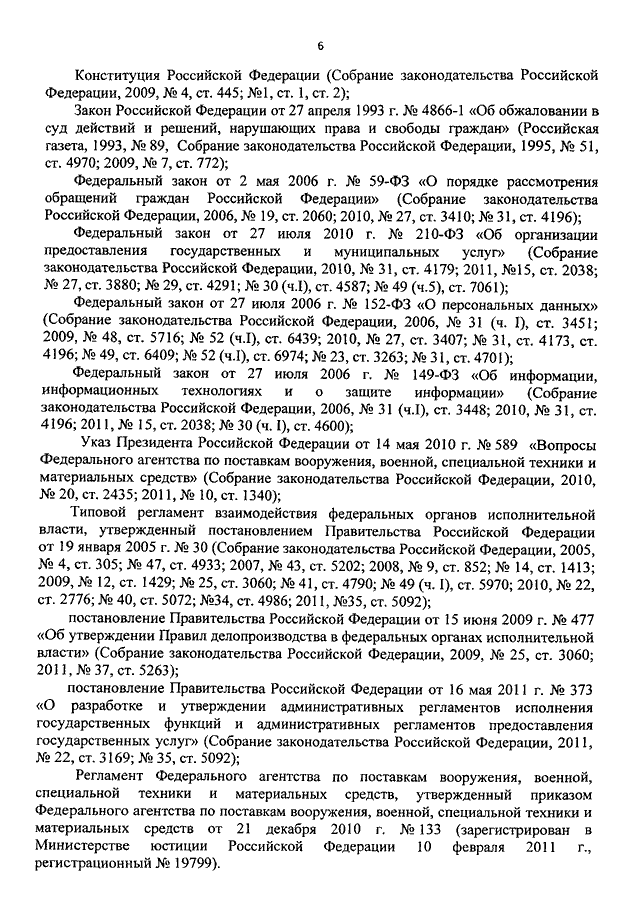 6

Конституция Российской Федерации (Собрание законодательства Российской Федерации, 2009, № 4, ст. 445; №1, ст. 1, ст. 2);

Закон Российской Федерации от 27 апреля 1993 г. № 4866-1 «Об обжаловании в суд действий и решений, нарушающих права и свободы граждан» (Российская газета, 1993, № 89, Собрание законодательства Российской Федерации, 1995, № 51, ст. 4970; 2009, № 7, ст. 772);

Федеральный закон от 2 мая 2006 г. № 59-ФЗ «О порядке рассмотрения обращений граждан Российской Федерации» (Собрание законодательства Российской Федерации, 2006, № 19, ст. 2060; 2010, № 27, ст. 3410; № 31, ст. 4196);

Федеральный закон от 27 июля 2010 г. № 210-ФЗ «Об организации предоставления государственных и муниципальных услуг» (Собрание законодательства Российской Федерации, 2010, № 31, ст. 4179; 2011, №15, ст. 2038; № 27, ст. 3880; № 29, ст. 4291; № 30 (ч.I), ст. 4587; № 49 (ч.5), ст. 7061);

Федеральный закон от 27 июля 2006 г. № 152-ФЗ «О персональных данных» (Собрание законодательства Российской Федерации, 2006, № 31 (ч. I), ст. 3451; 2009, № 48, ст. 5716; № 52 (ч.I), ст. 6439; 2010, № 27, ст. 3407; № 31, ст. 4173, ст. 4196; № 49, ст. 6409; № 52 (ч.I), ст. 6974; № 23, ст. 3263; № 31, ст. 4701);

Федеральный закон от 27 июля 2006 г. № 149-ФЗ «Об информации, информационных технологиях и о защите информации» (Собрание законодательства Российской Федерации, 2006, № 31 (ч.I), ст. 3448; 2010, № 31, ст. 4196; 2011, № 15, ст. 2038; № 30 (ч. I), ст. 4600);

Указ Президента Российской Федерации от 14 мая 2010 г. № 589 «Вопросы Федерального агентства по поставкам вооружения, военной, специальной техники и материальных средств» (Собрание законодательства Российской Федерации, 2010, № 20, ст. 2435; 2011, № 10, ст. 1340);

Типовой регламент взаимодействия федеральных органов исполнительной власти, утвержденный постановлением Правительства Российской Федерации от 19 января 2005 г. № 30 (Собрание законодательства Российской Федерации, 2005, № 4, ст. 305; № 47, ст. 4933; 2007, № 43, ст. 5202; 2008, № 9, ст. 852; № 14, ст. 1413; 2009, № 12, ст. 1429; № 25, ст. 3060; № 41, ст. 4790; № 49 (ч. I), ст. 5970; 2010, № 22, ст. 2776; № 40, ст. 5072; №34, ст. 4986; 2011, №35, ст. 5092);

постановление Правительства Российской Федерации от 15 июня 2009 г. № 477 «Об утверждении Правил делопроизводства в федеральных органах исполнительной власти» (Собрание законодательства Российской Федерации, 2009, № 25, ст. 3060; 2011, № 37, ст. 5263);

постановление Правительства Российской Федерации от 16 мая 2011 г. № 373 «О разработке и утверждении административных регламентов исполнения государственных функций и административных регламентов предоставления государственных услуг» (Собрание законодательства Российской Федерации, 2011, № 22, ст. 3169; № 35, ст. 5092);

Регламент Федерального агентства по поставкам вооружения, военной, специальной техники и материальных средств, утвержденный приказом Федерального агентства по поставкам вооружения, военной, специальной техники и материальных средств от 21 декабря 2010 г. № 133 (зарегистрирован в Министерстве юстиции Российской Федерации 10 февраля 2011 г., регистрационный № 19799).